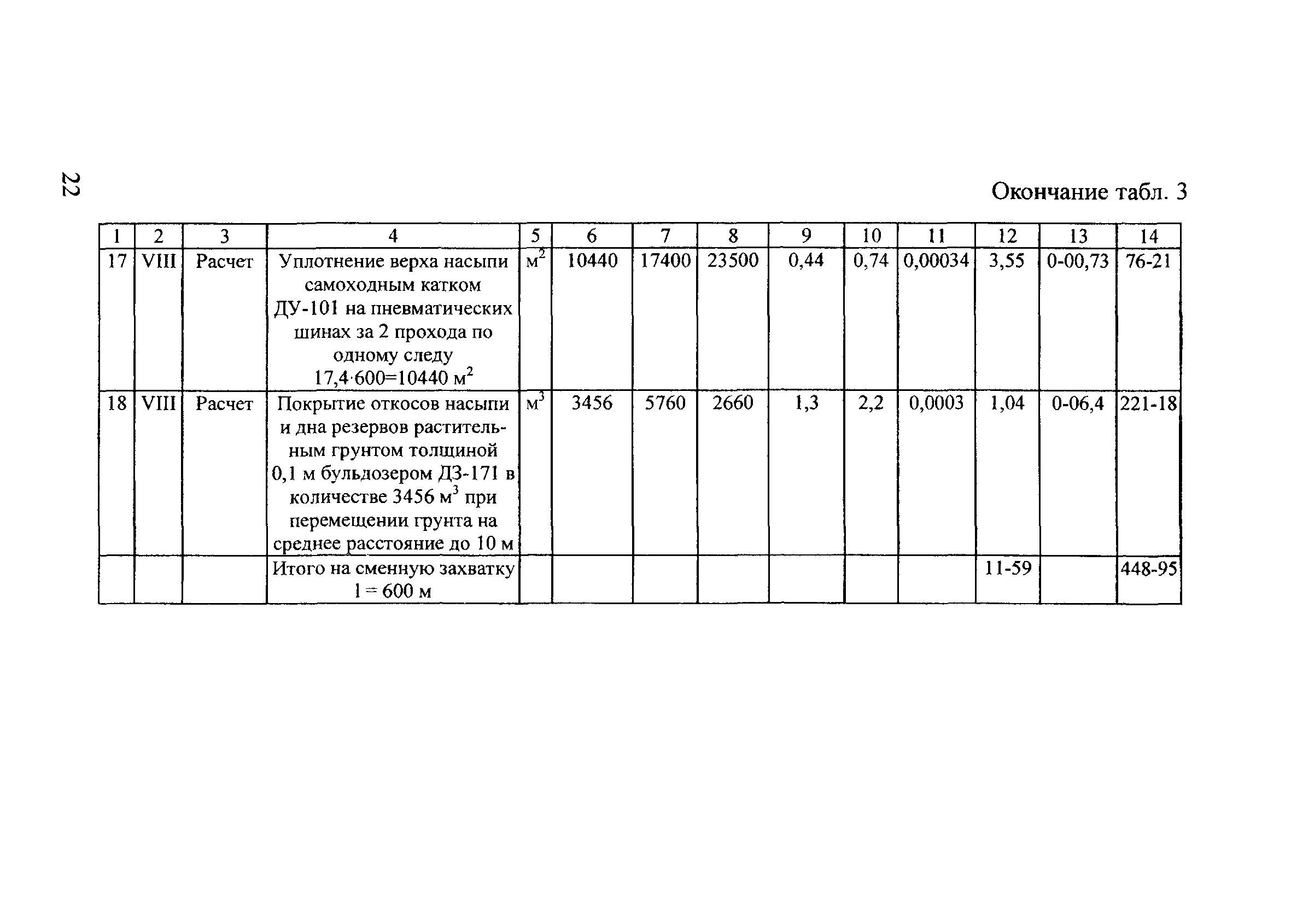 22

Окончание табл. 3

| 1 | 2 | 3 | 4 | 5 | 6 | 7 | 8 | 9 | 10 | 11 | 12 | 13 | 14 |
|---|---|---|---|---|---|---|---|---|---|---|---|---|---|
| 17 | VIII | Расчет | Уплотнение верха насыпи самоходным катком ДУ-101 на пневматических шинах за 2 прохода по одному следу $17,4 \cdot 600=10440$ м$^2$ | м$^2$ | 10440 | 17400 | 23500 | 0,44 | 0,74 | 0,00034 | 3,55 | 0-00,73 | 76-21 |
| 18 | VIII | Расчет | Покрытие откосов насыпи и дна резервов растительным грунтом толщиной 0,1 м бульдозером ДЗ-171 в количестве 3456 м$^3$ при перемещении грунта на среднее расстояние до 10 м | м$^3$ | 3456 | 5760 | 2660 | 1,3 | 2,2 | 0,0003 | 1,04 | 0-06,4 | 221-18 |
| | | | Итого на сменную захватку l = 600 м | | | | | | | | 11-59 | | 448-95 |